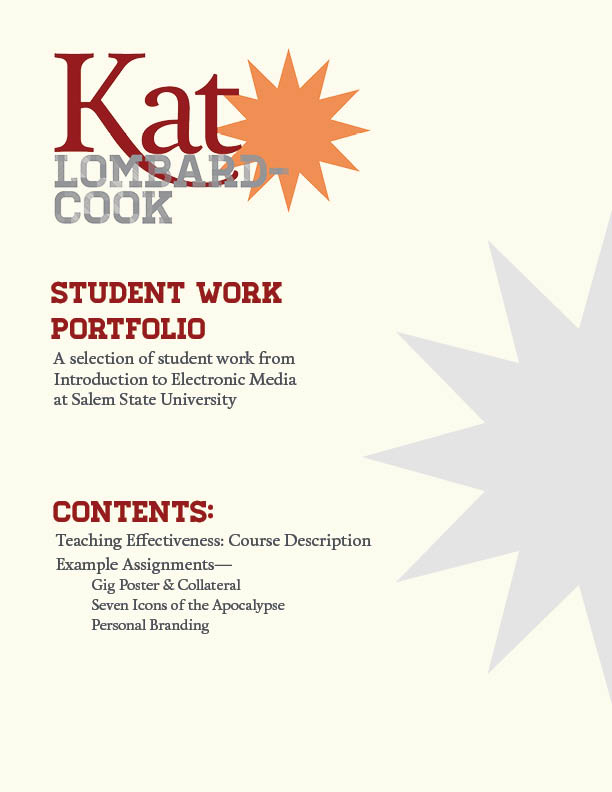 Kat
LOMBARD-
COOK

STUDENT WORK
PORTFOLIO

A selection of student work from Introduction to Electronic Media at Salem State University

CONTENTS:

Teaching Effectiveness: Course Description
Example Assignments—
Gig Poster & Collateral
Seven Icons of the Apocalypse
Personal Branding